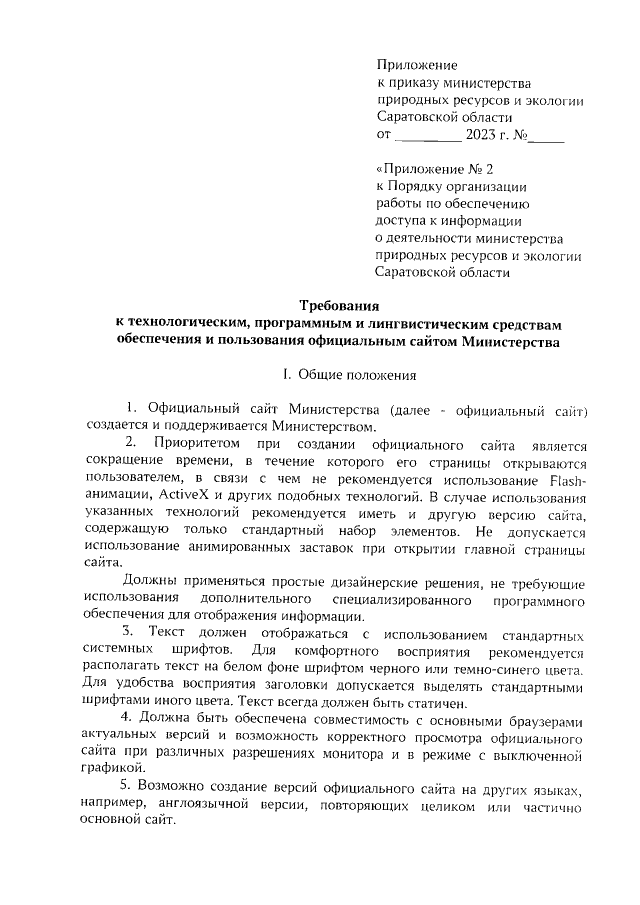 Приложение
к приказу министерства
природных ресурсов и экологии
Саратовской области
от ________ 2023 г. №_____

«Приложение № 2
к Порядку организации
работы по обеспечению
доступа к информации
о деятельности министерства
природных ресурсов и экологии
Саратовской области

Требования
к технологическим, программным и лингвистическим средствам
обеспечения и пользования официальным сайтом Министерства

I. Общие положения

1. Официальный сайт Министерства (далее - официальный сайт) создается и поддерживается Министерством.

2. Приоритетом при создании официального сайта является сокращение времени, в течение которого его страницы открываются пользователем, в связи с чем не рекомендуется использование Flash-анимации, ActiveX и других подобных технологий. В случае использования указанных технологий рекомендуется иметь и другую версию сайта, содержащую только стандартный набор элементов. Не допускается использование анимированных заставок при открытии главной страницы сайта.

Должны применяться простые дизайнерские решения, не требующие использования дополнительного специализированного программного обеспечения для отображения информации.

3. Текст должен отображаться с использованием стандартных системных шрифтов. Для комфортного восприятия рекомендуется располагать текст на белом фоне шрифтом черного или темно-синего цвета. Для удобства восприятия заголовки допускается выделять стандартными шрифтами иного цвета. Текст всегда должен быть статичен.

4. Должна быть обеспечена совместимость с основными браузерами актуальных версий и возможность корректного просмотра официального сайта при различных разрешениях монитора и в режиме с выключенной графикой.

5. Возможно создание версий официального сайта на других языках, например, англоязычной версии, повторяющих целиком или частично основной сайт.